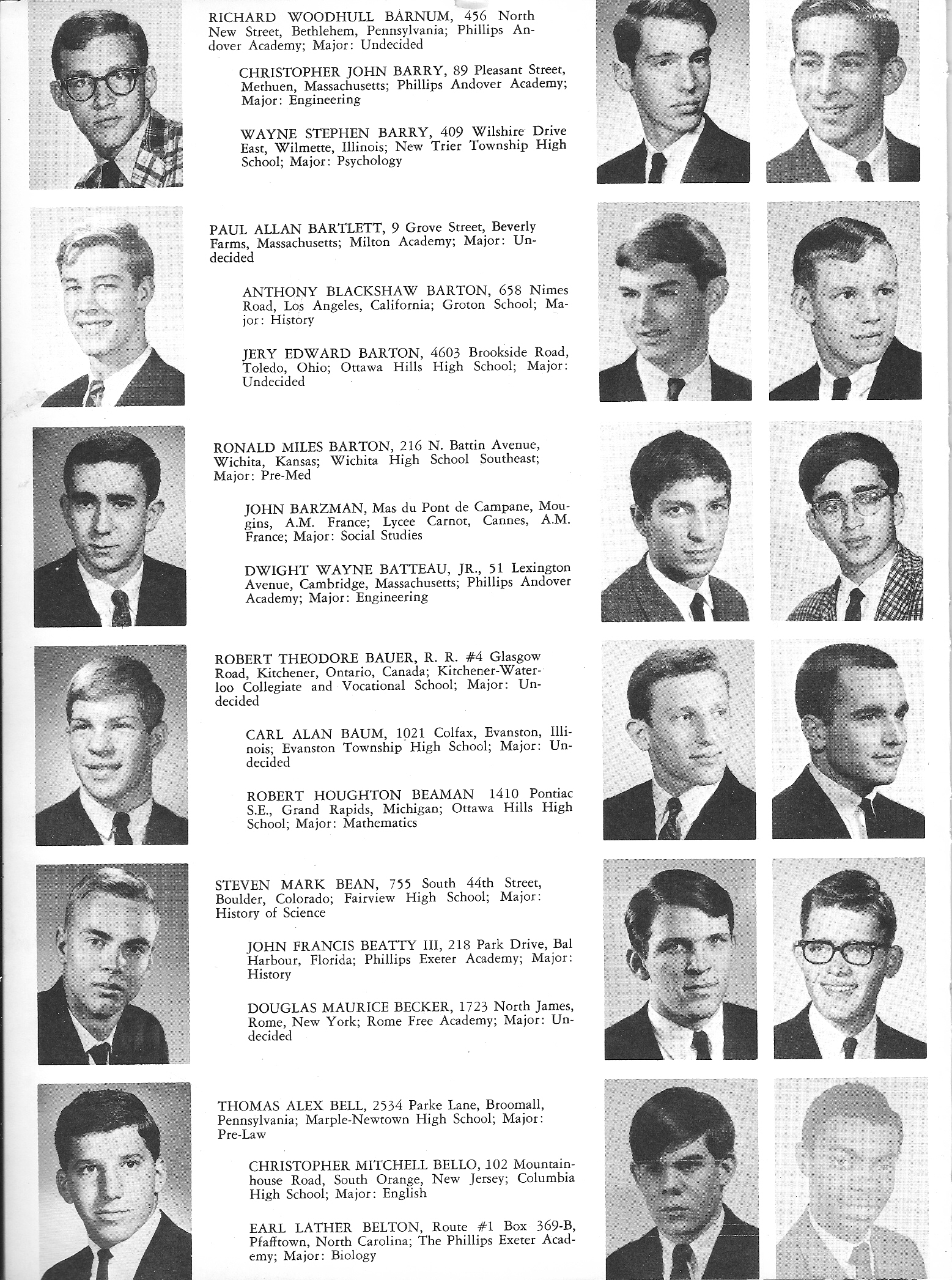 RICHARD WOODHULL BARNUM, 456 North New Street, Bethlehem, Pennsylvania; Phillips Andover Academy; Major: Undecided

CHRISTOPHER JOHN BARRY, 89 Pleasant Street, Methuen, Massachusetts; Phillips Andover Academy; Major: Engineering

WAYNE STEPHEN BARRY, 409 Wilshire Drive East, Wilmette, Illinois; New Trier Township High School; Major: Psychology

PAUL ALLAN BARTLETT, 9 Grove Street, Beverly Farms, Massachusetts; Milton Academy; Major: Undecided

ANTHONY BLACKSHAW BARTON, 658 Nimes Road, Los Angeles, California; Groton School; Major: History

JERY EDWARD BARTON, 4603 Brookside Road, Toledo, Ohio; Ottawa Hills High School; Major: Undecided

RONALD MILES BARTON, 216 N. Battin Avenue, Wichita, Kansas; Wichita High School Southeast; Major: Pre-Med

JOHN BARZMAN, Mas du Pont de Campane, Mougins, A.M. France; Lycee Carnot, Cannes, A.M. France; Major: Social Studies

DWIGHT WAYNE BATTEAU, JR., 51 Lexington Avenue, Cambridge, Massachusetts; Phillips Andover Academy; Major: Engineering

ROBERT THEODORE BAUER, R. R. #4 Glasgow Road, Kitchener, Ontario, Canada; Kitchener-Waterloo Collegiate and Vocational School; Major: Undecided

CARL ALAN BAUM, 1021 Colfax, Evanston, Illinois; Evanston Township High School; Major: Undecided

ROBERT HOUGHTON BEAMAN 1410 Pontiac S.E., Grand Rapids, Michigan; Ottawa Hills High School; Major: Mathematics

STEVEN MARK BEAN, 755 South 44th Street, Boulder, Colorado; Fairview High School; Major: History of Science

JOHN FRANCIS BEATTY III, 218 Park Drive, Bal Harbour, Florida; Phillips Exeter Academy; Major: History

DOUGLAS MAURICE BECKER, 1723 North James, Rome, New York; Rome Free Academy; Major: Undecided

THOMAS ALEX BELL, 2534 Parke Lane, Broomall, Pennsylvania; Marple-Newtown High School; Major: Pre-Law

CHRISTOPHER MITCHELL BELLO, 102 Mountainhouse Road, South Orange, New Jersey; Columbia High School; Major: English

EARL LATHER BELTON, Route #1 Box 369-B, Pfafftown, North Carolina; The Phillips Exeter Academy; Major: Biology